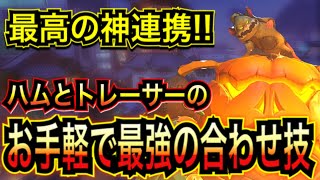 最高の神連携!!

ハムとトレーサーの

お手軽で最強の合わせ技